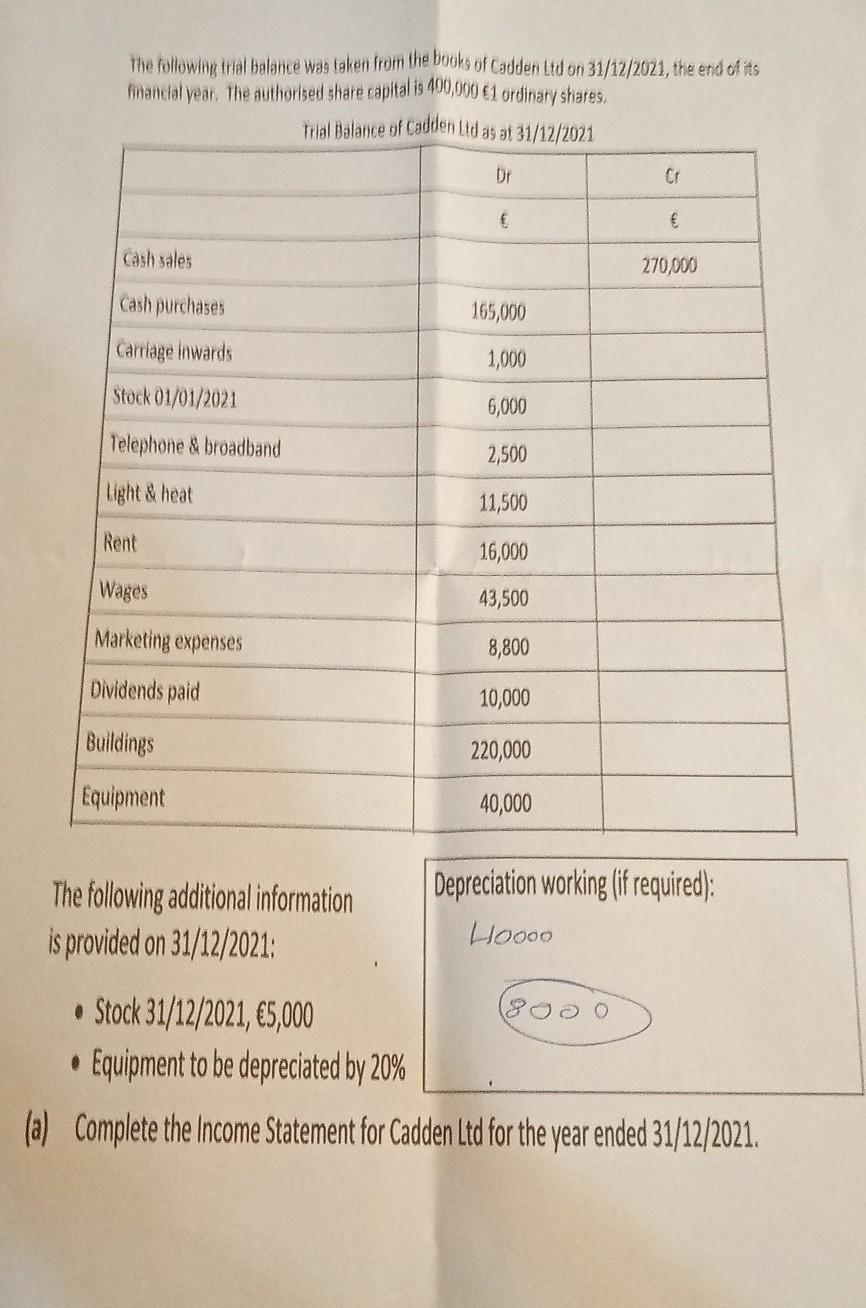 The following trial balance was taken from the books of Cadden Ltd on 31/12/2021, the end of its financial year. The authorised share capital is 400,000 €1 ordinary shares.

Trial Balance of Cadden Ltd as at 31/12/2021

| | Dr | Cr |
|---|---|---|
| | € | € |
| Cash sales | | 270,000 |
| Cash purchases | 165,000 | |
| Carriage inwards | 1,000 | |
| Stock 01/01/2021 | 6,000 | |
| Telephone & broadband | 2,500 | |
| Light & heat | 11,500 | |
| Rent | 16,000 | |
| Wages | 43,500 | |
| Marketing expenses | 8,800 | |
| Dividends paid | 10,000 | |
| Buildings | 220,000 | |
| Equipment | 40,000 | |

The following additional information is provided on 31/12/2021:

• Stock 31/12/2021, €5,000
• Equipment to be depreciated by 20%

Depreciation working (if required):
40000
8000

(a) Complete the Income Statement for Cadden Ltd for the year ended 31/12/2021.